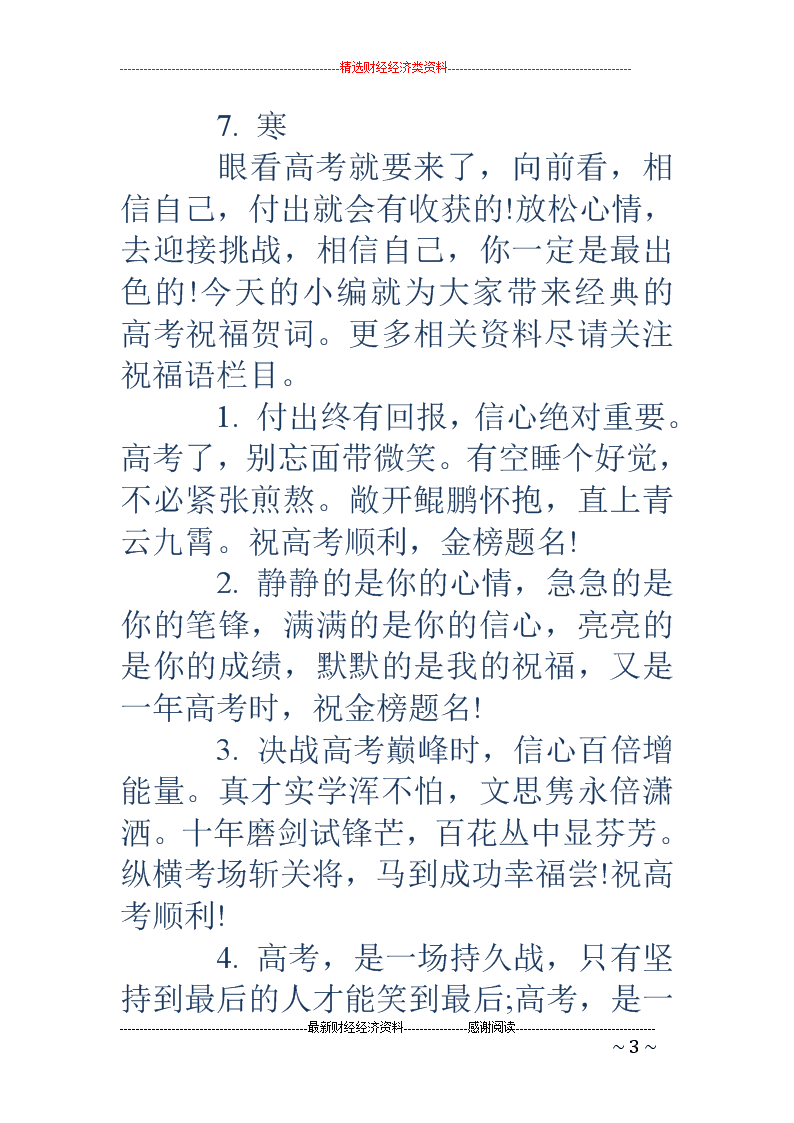 精选财经经济类资料

7. 寒

眼看高考就要来了，向前看，相信自己，付出就会有收获的!放松心情，去迎接挑战，相信自己，你一定是最出色的!今天的小编就为大家带来经典的高考祝福贺词。更多相关资料尽请关注祝福语栏目。

1. 付出终有回报，信心绝对重要。高考了，别忘面带微笑。有空睡个好觉，不必紧张煎熬。敞开鲲鹏怀抱，直上青云九霄。祝高考顺利，金榜题名!

2. 静静的是你的心情，急急的是你的笔锋，满满的是你的信心，亮亮的是你的成绩，默默的是我的祝福，又是一年高考时，祝金榜题名!

3. 决战高考巅峰时，信心百倍增能量。真才实学浑不怕，文思隽永倍潇洒。十年磨剑试锋芒，百花丛中显芬芳。纵横考场斩关将，马到成功幸福尝!祝高考顺利!

4. 高考，是一场持久战，只有坚持到最后的人才能笑到最后;高考，是一

最新财经经济资料 感谢阅读

~ 3 ~